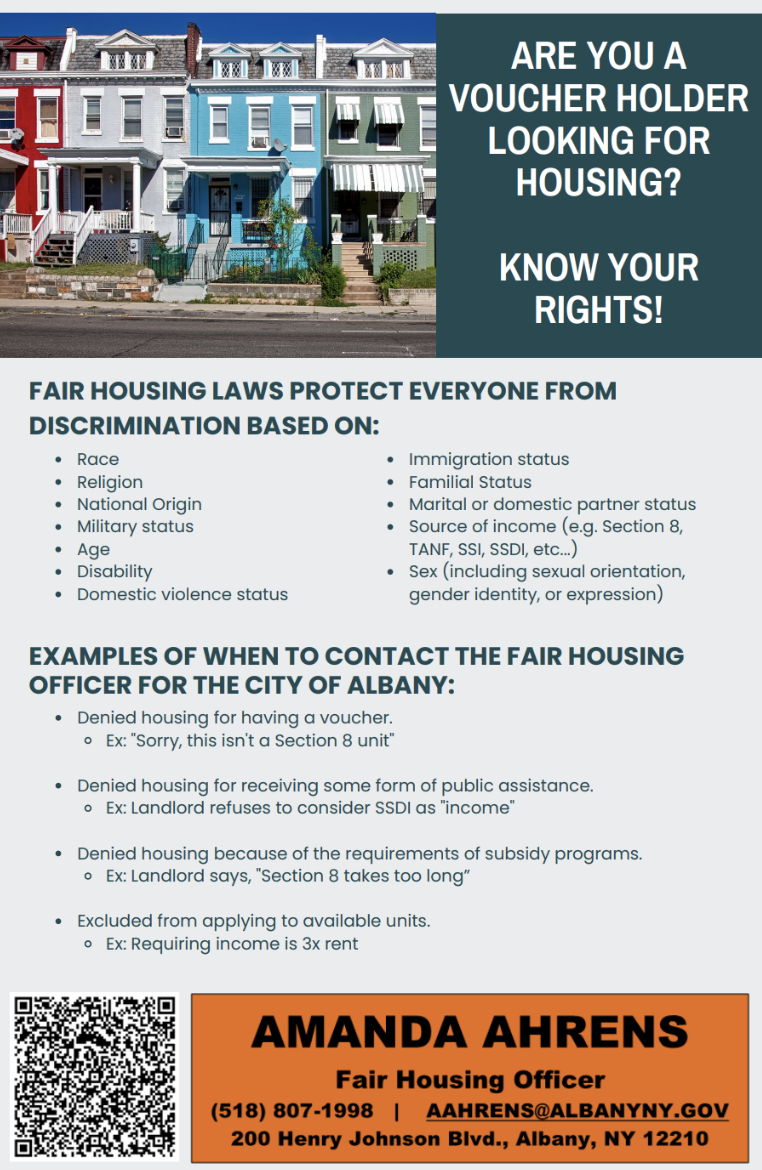 ARE YOU A VOUCHER HOLDER LOOKING FOR HOUSING?

KNOW YOUR RIGHTS!

FAIR HOUSING LAWS PROTECT EVERYONE FROM DISCRIMINATION BASED ON:

- Race
- Religion
- National Origin
- Military status
- Age
- Disability
- Domestic violence status

- Immigration status
- Familial Status
- Marital or domestic partner status
- Source of income (e.g. Section 8, TANF, SSI, SSDI, etc...)
- Sex (including sexual orientation, gender identity, or expression)

EXAMPLES OF WHEN TO CONTACT THE FAIR HOUSING OFFICER FOR THE CITY OF ALBANY:

- Denied housing for having a voucher.
  - Ex: "Sorry, this isn't a Section 8 unit"

- Denied housing for receiving some form of public assistance.
  - Ex: Landlord refuses to consider SSDI as "income"

- Denied housing because of the requirements of subsidy programs.
  - Ex: Landlord says, "Section 8 takes too long"

- Excluded from applying to available units.
  - Ex: Requiring income is 3x rent

AMANDA AHRENS
Fair Housing Officer
(518) 807-1998 | AAHRENS@ALBANYNY.GOV
200 Henry Johnson Blvd., Albany, NY 12210